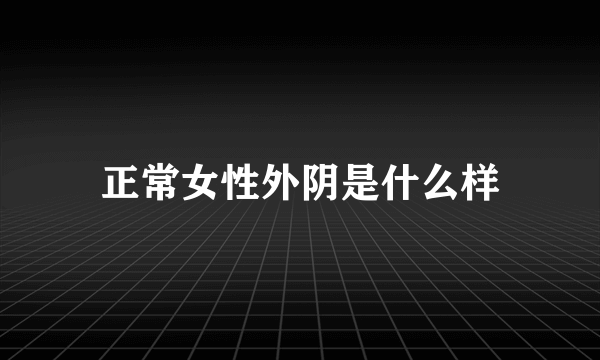 正常女性外阴是什么样